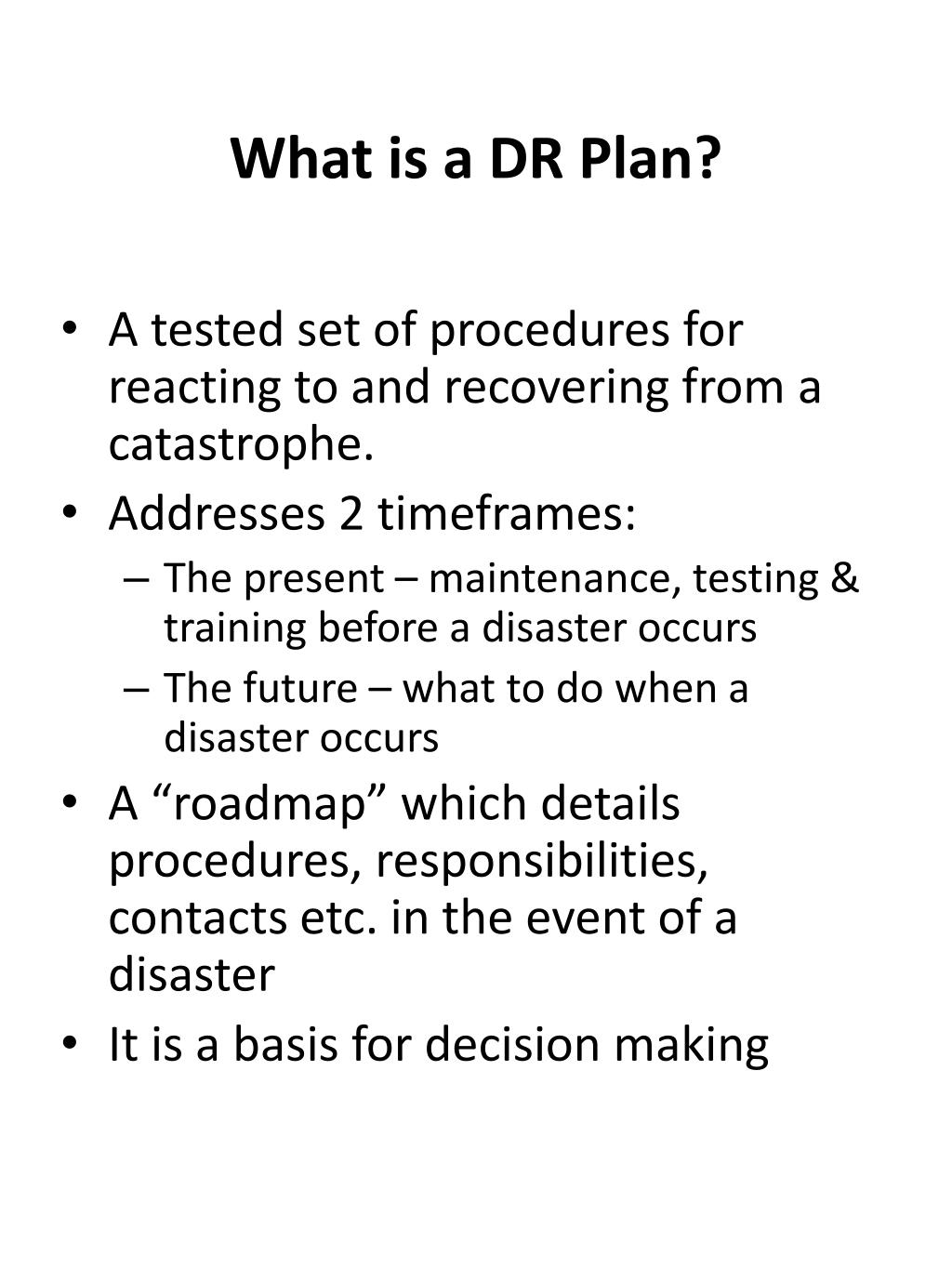 What is a DR Plan?

• A tested set of procedures for reacting to and recovering from a catastrophe.
• Addresses 2 timeframes:
– The present – maintenance, testing & training before a disaster occurs
– The future – what to do when a disaster occurs
• A “roadmap” which details procedures, responsibilities, contacts etc. in the event of a disaster
• It is a basis for decision making